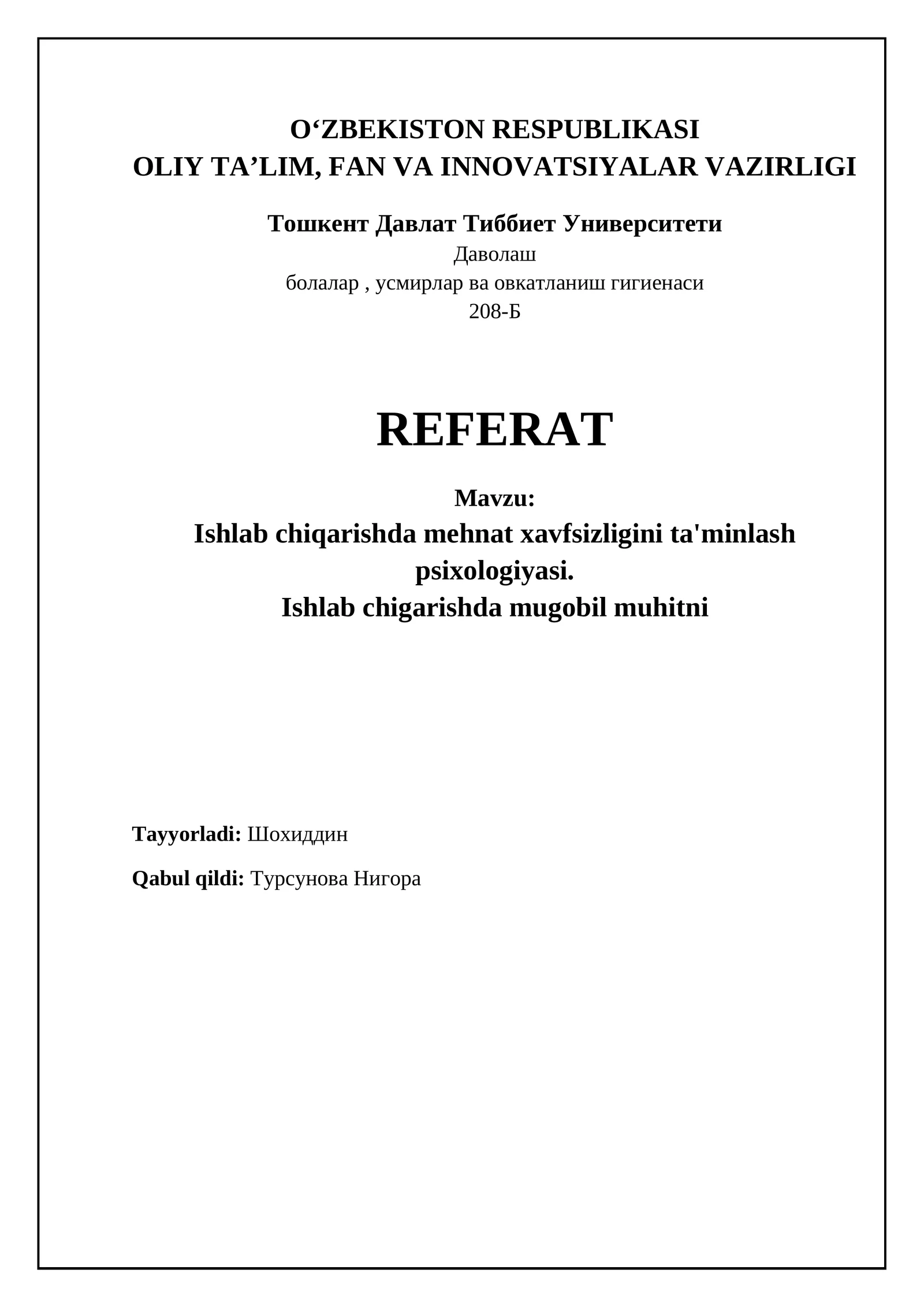 O‘ZBEKISTON RESPUBLIKASI
OLIY TA’LIM, FAN VA INNOVATSIYALAR VAZIRLIGI

Тошкент Давлат Тиббиет Университети
Даволаш
болалар , усмирлар ва овкатланиш гигиенаси
208-Б

REFERAT

Mavzu:
Ishlab chiqarishda mehnat xavfsizligini ta'minlash psixologiyasi.
Ishlab chigarishda mugobil muhitni

Tayyorladi: Шохиддин

Qabul qildi: Турсунова Нигора